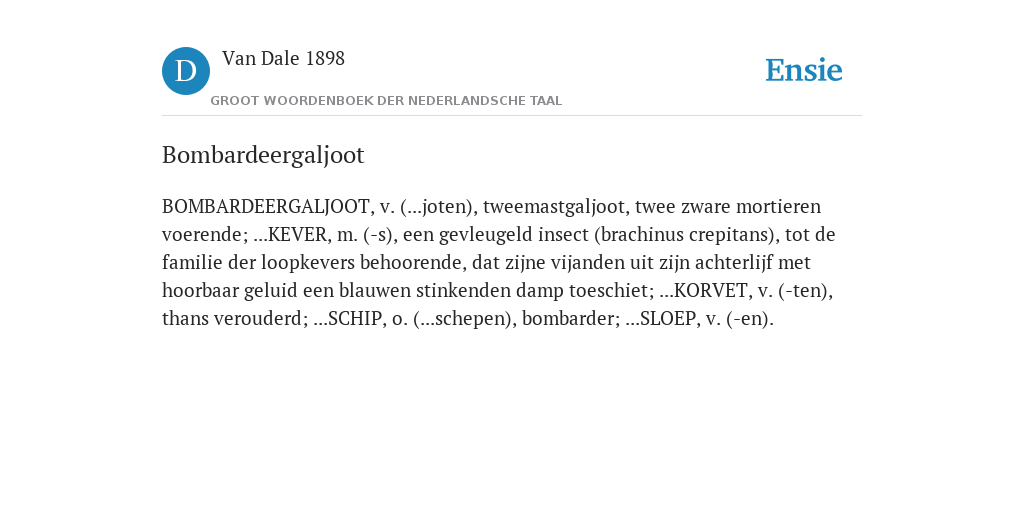 D

Van Dale 1898

GROOT WOORDENBOEK DER NEDERLANDSCHE TAAL

Ensie

Bombardeergaljoot

BOMBARDEERGALJOOT, v. (...joten), tweemastgaljoot, twee zware mortieren voerende; ...KEVER, m. (-s), een gevleugeld insect (brachinus crepitans), tot de familie der loopkevers behoorende, dat zijne vijanden uit zijn achterlijf met hoorbaar geluid een blauwen stinkenden damp toeschiet; ...KORVET, v. (-ten), thans verouderd; ...SCHIP, o. (...schepen), bombarder; ...SLOEP, v. (-en).